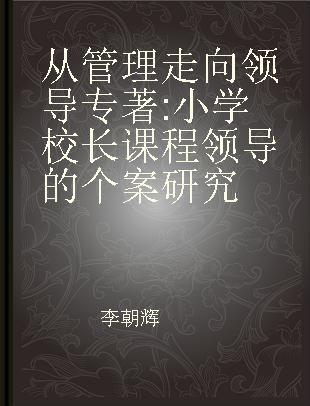 从管理走向领导专著:小学校长课程领导的个案研究

李朝辉